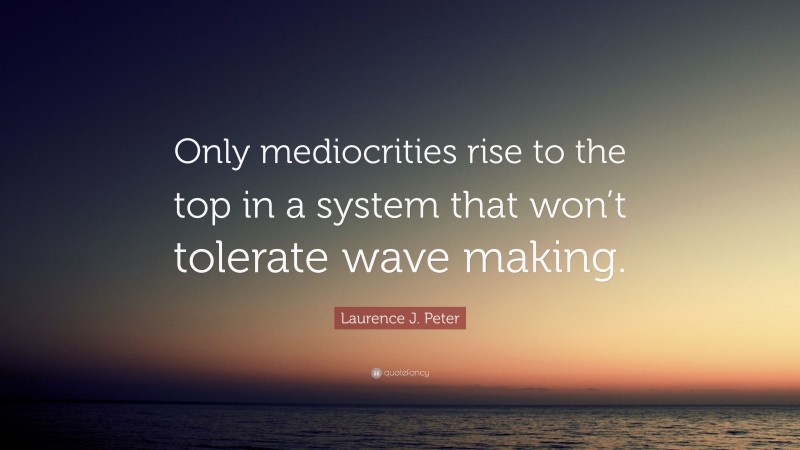 Only mediocrities rise to the top in a system that won't tolerate wave making.

Laurence J. Peter

quotefancy